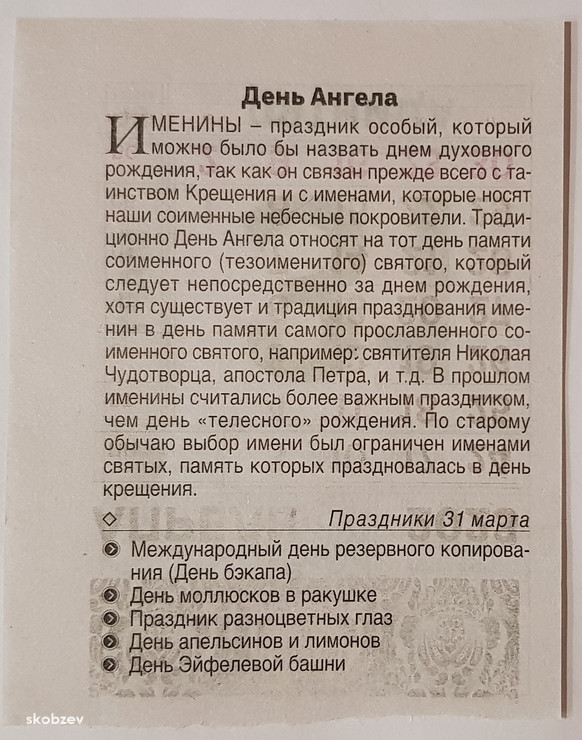 День Ангела

ИМЕНИНЫ – праздник особый, который можно было бы назвать днем духовного рождения, так как он связан прежде всего с таинством Крещения и с именами, которые носят наши соименные небесные покровители. Традиционно День Ангела относят на тот день памяти соименного (тезоименитого) святого, который следует непосредственно за днем рождения, хотя существует и традиция празднования именин в день памяти самого прославленного соименного святого, например: святителя Николая Чудотворца, апостола Петра, и т.д. В прошлом именины считались более важным праздником, чем день «телесного» рождения. По старому обычаю выбор имени был ограничен именами святых, память которых праздновалась в день крещения.

Праздники 31 марта

Международный день резервного копирования (День бэкапа)
День моллюсков в ракушке
Праздник разноцветных глаз
День апельсинов и лимонов
День Эйфелевой башни

skobzev